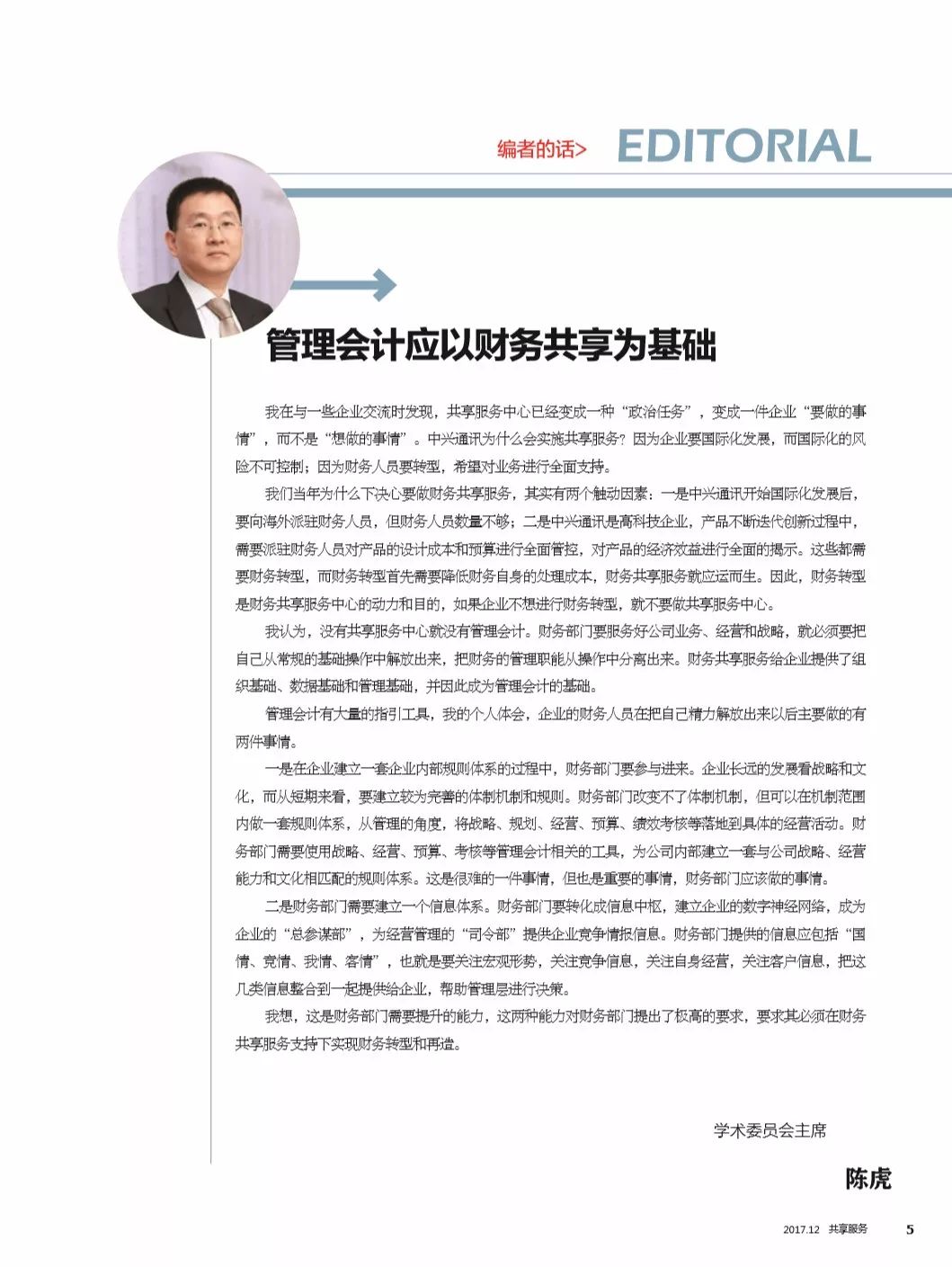 编者的话> EDITORIAL

管理会计应以财务共享为基础

我在与一些企业交流时发现，共享服务中心已经变成一种“政治任务”，变成一件企业“要做的事情”，而不是“想做的事情”。中兴通讯为什么会实施共享服务？因为企业要国际化发展，而国际化的风险不可控制；因为财务人员要转型，希望对业务进行全面支持。

我们当年为什么下决心要做财务共享服务，其实有两个触动因素：一是中兴通讯开始国际化发展后，要向海外派驻财务人员，但财务人员数量不够；二是中兴通讯是高科技企业，产品不断迭代创新过程中，需要派驻财务人员对产品的设计成本和预算进行全面管控，对产品的经济效益进行全面的揭示。这些都需要财务转型，而财务转型首先需要降低财务自身的处理成本，财务共享服务就应运而生。因此，财务转型是财务共享服务中心的动力和目的，如果企业不想进行财务转型，就不要做共享服务中心。

我认为，没有共享服务中心就没有管理会计。财务部门要服务好公司业务、经营和战略，就必须要把自己从常规的基础操作中解放出来，把财务的管理职能从操作中分离出来。财务共享服务给企业提供了组织基础、数据基础和管理基础，并因此成为管理会计的基础。

管理会计有大量的指引工具，我的个人体会，企业的财务人员在把自己精力解放出来以后主要做的有两件事情。

一是在企业建立一套企业内部规则体系的过程中，财务部门要参与进来。企业长远的发展看战略和文化，而从短期来看，要建立较为完善的体制机制和规则。财务部门改变不了体制机制，但可以在机制范围内做一套规则体系，从管理的角度，将战略、规划、经营、预算、绩效考核等落地到具体的经营活动。财务部门需要使用战略、经营、预算、考核等管理会计相关的工具，为公司内部建立一套与公司战略、经营能力和文化相匹配的规则体系。这是很难的一件事情，但也是重要的事情，财务部门应该做的事情。

二是财务部门需要建立一个信息体系。财务部门要转化成信息中枢，建立企业的数字神经网络，成为企业的“总参谋部”，为经营管理的“司令部”提供企业竞争情报信息。财务部门提供的信息应包括“国情、竞情、我情、客情”，也就是要关注宏观形势，关注竞争信息，关注自身经营，关注客户信息，把这几类信息整合到一起提供给企业，帮助管理层进行决策。

我想，这是财务部门需要提升的能力，这两种能力对财务部门提出了极高的要求，要求其必须在财务共享服务支持下实现财务转型和再造。

学术委员会主席

陈虎

2017.12 共享服务 5